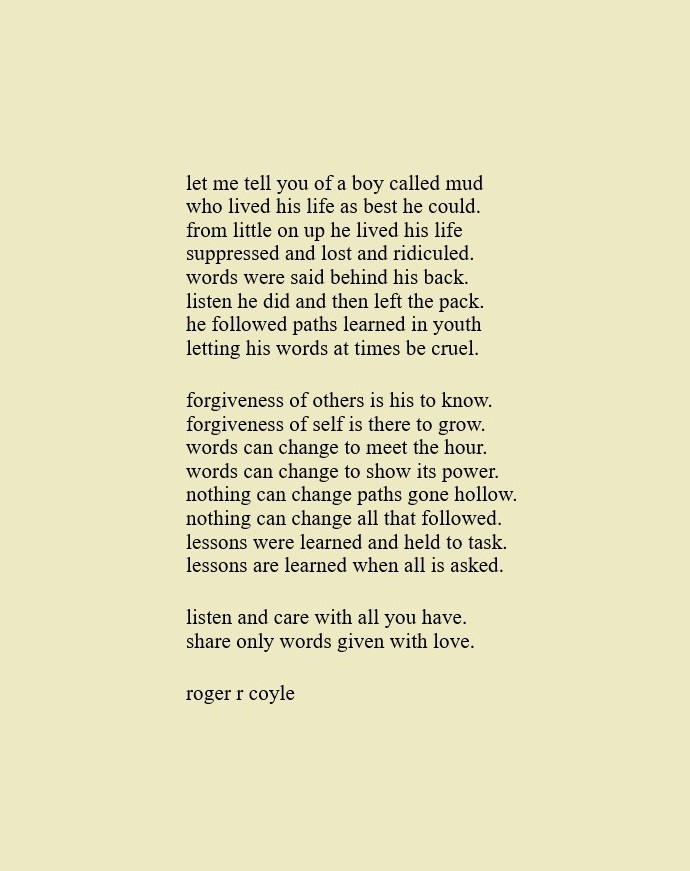 let me tell you of a boy called mud
who lived his life as best he could.
from little on up he lived his life
suppressed and lost and ridiculed.
words were said behind his back.
listen he did and then left the pack.
he followed paths learned in youth
letting his words at times be cruel.

forgiveness of others is his to know.
forgiveness of self is there to grow.
words can change to meet the hour.
words can change to show its power.
nothing can change paths gone hollow.
nothing can change all that followed.
lessons were learned and held to task.
lessons are learned when all is asked.

listen and care with all you have.
share only words given with love.

roger r coyle